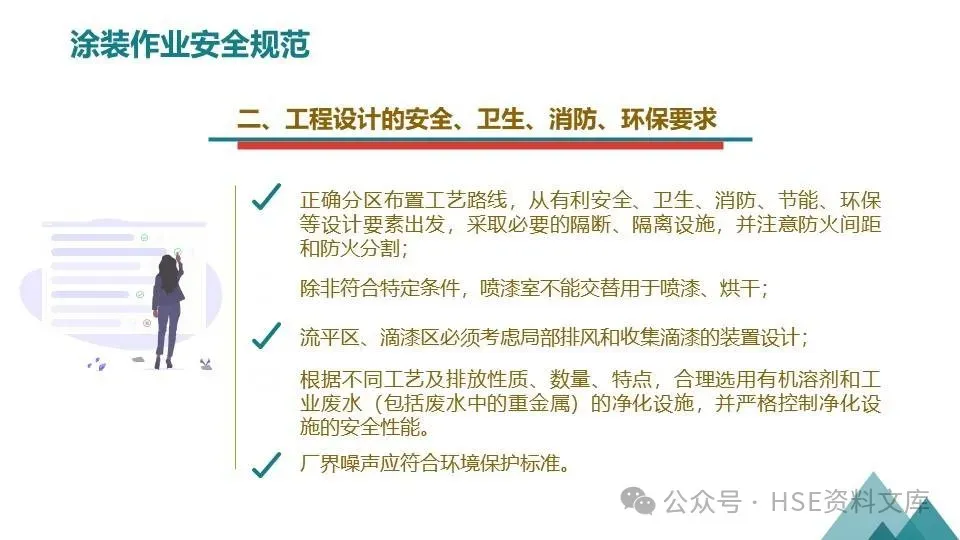 涂装作业安全规范

二、工程设计的安全、卫生、消防、环保要求

正确分区布置工艺路线，从有利安全、卫生、消防、节能、环保等设计要素出发，采取必要的隔断、隔离设施，并注意防火间距和防火分割；

除非符合特定条件，喷漆室不能交替用于喷漆、烘干；

流平区、滴漆区必须考虑局部排风和收集滴漆的装置设计；

根据不同工艺及排放性质、数量、特点，合理选用有机溶剂和工业废水（包括废水中的重金属）的净化设施，并严格控制净化设施的安全性能。

厂界噪声应符合环境保护标准。

公众号 · HSE资料文库